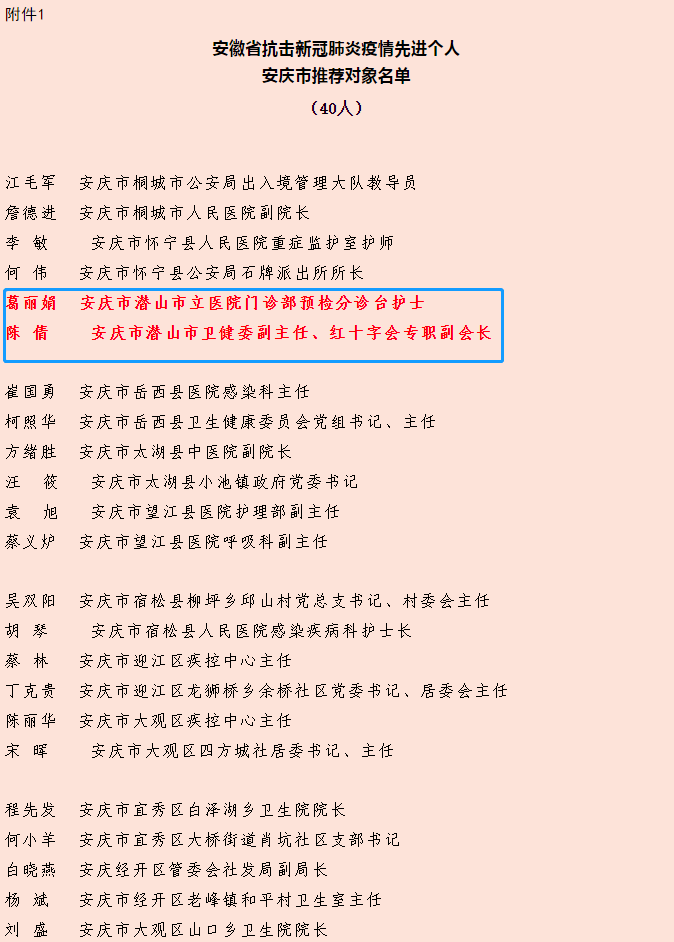 附件1

安徽省抗击新冠肺炎疫情先进个人
安庆市推荐对象名单
（40人）

江毛军　安庆市桐城市公安局出入境管理大队教导员
詹德进　安庆市桐城市人民医院副院长
李　敏　安庆市怀宁县人民医院重症监护室护师
何　伟　安庆市怀宁县公安局石牌派出所所长
葛丽娟　安庆市潜山市立医院门诊部预检分诊台护士
陈　倩　安庆市潜山市卫健委副主任、红十字会专职副会长

崔国勇　安庆市岳西县医院感染科主任
柯照华　安庆市岳西县卫生健康委员会党组书记、主任
方绪胜　安庆市太湖县中医院副院长
汪　筱　安庆市太湖县小池镇政府党委书记
袁　旭　安庆市望江县医院护理部副主任
蔡义炉　安庆市望江县医院呼吸科副主任

吴双阳　安庆市宿松县柳坪乡邱山村党总支书记、村委会主任
胡　琴　安庆市宿松县人民医院感染疾病科护士长
蔡　林　安庆市迎江区疾控中心主任
丁克贵　安庆市迎江区龙狮桥乡余桥社区党委书记、居委会主任
陈丽华　安庆市大观区疾控中心主任
宋　晖　安庆市大观区四方城社居委书记、主任

程先发　安庆市宜秀区白泽湖乡卫生院院长
何小羊　安庆市宜秀区大桥街道肖坑社区支部书记
白晓燕　安庆经开区管委会社发局副局长
杨　斌　安庆市经开区老峰镇和平村卫生室主任
刘　盛　安庆市大观区山口乡卫生院院长